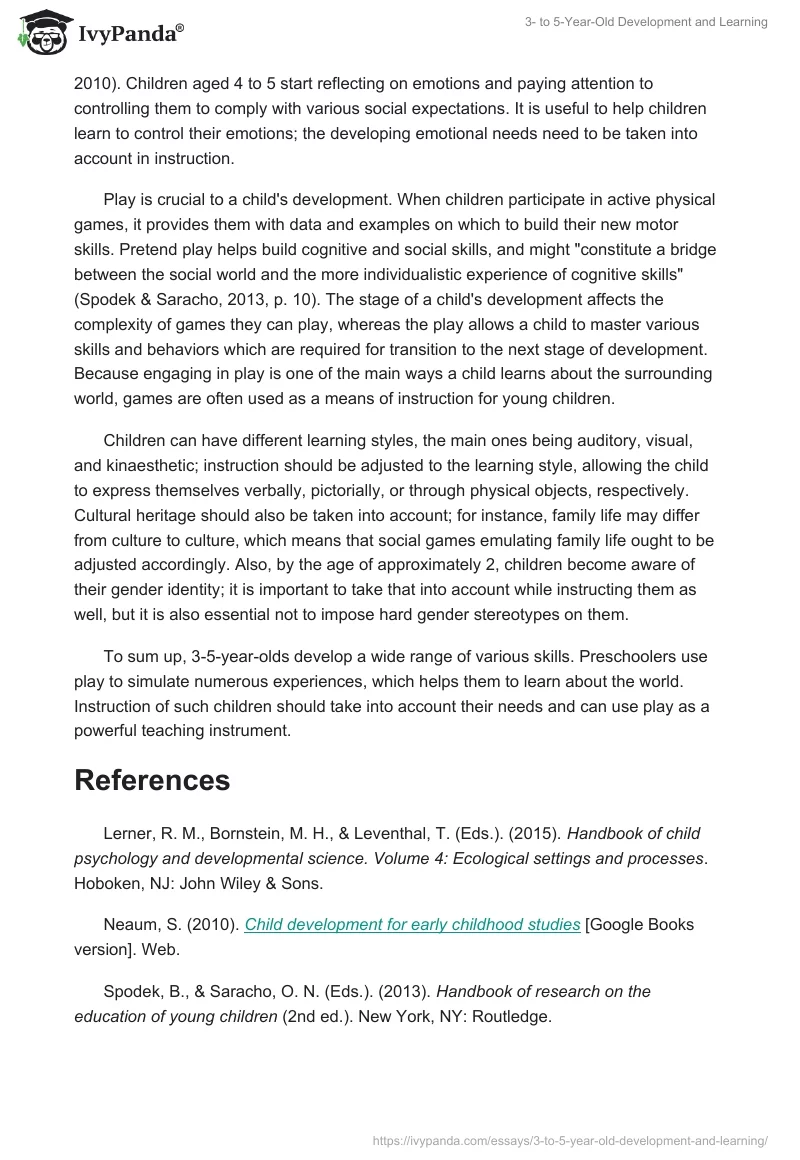 IvyPanda®

3- to 5-Year-Old Development and Learning

2010). Children aged 4 to 5 start reflecting on emotions and paying attention to controlling them to comply with various social expectations. It is useful to help children learn to control their emotions; the developing emotional needs need to be taken into account in instruction.

Play is crucial to a child's development. When children participate in active physical games, it provides them with data and examples on which to build their new motor skills. Pretend play helps build cognitive and social skills, and might "constitute a bridge between the social world and the more individualistic experience of cognitive skills" (Spodek & Saracho, 2013, p. 10). The stage of a child's development affects the complexity of games they can play, whereas the play allows a child to master various skills and behaviors which are required for transition to the next stage of development. Because engaging in play is one of the main ways a child learns about the surrounding world, games are often used as a means of instruction for young children.

Children can have different learning styles, the main ones being auditory, visual, and kinaesthetic; instruction should be adjusted to the learning style, allowing the child to express themselves verbally, pictorially, or through physical objects, respectively. Cultural heritage should also be taken into account; for instance, family life may differ from culture to culture, which means that social games emulating family life ought to be adjusted accordingly. Also, by the age of approximately 2, children become aware of their gender identity; it is important to take that into account while instructing them as well, but it is also essential not to impose hard gender stereotypes on them.

To sum up, 3-5-year-olds develop a wide range of various skills. Preschoolers use play to simulate numerous experiences, which helps them to learn about the world. Instruction of such children should take into account their needs and can use play as a powerful teaching instrument.

References

Lerner, R. M., Bornstein, M. H., & Leventhal, T. (Eds.). (2015). Handbook of child psychology and developmental science. Volume 4: Ecological settings and processes. Hoboken, NJ: John Wiley & Sons.

Neaum, S. (2010). Child development for early childhood studies [Google Books version]. Web.

Spodek, B., & Saracho, O. N. (Eds.). (2013). Handbook of research on the education of young children (2nd ed.). New York, NY: Routledge.

https://ivypanda.com/essays/3-to-5-year-old-development-and-learning/